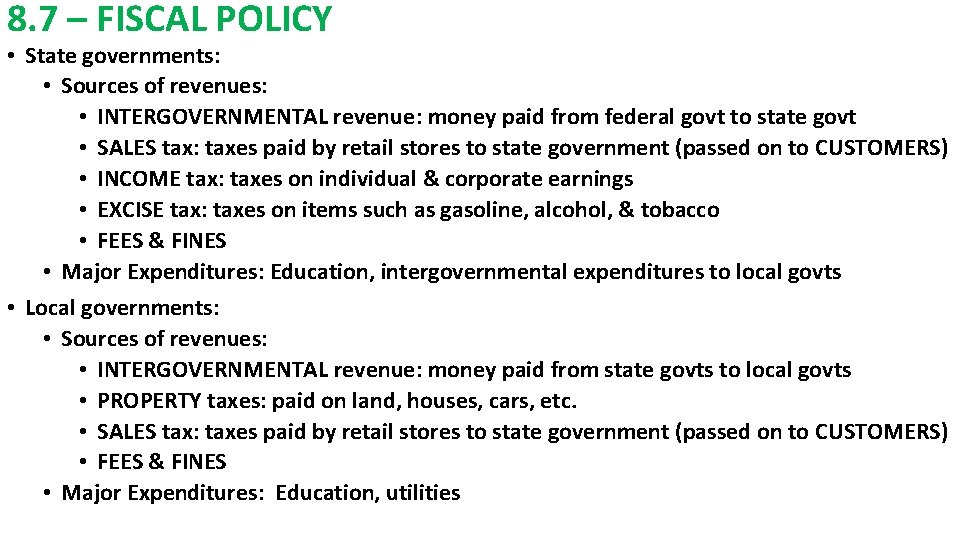 8.7 – FISCAL POLICY

• State governments:
  • Sources of revenues:
    • INTERGOVERNMENTAL revenue: money paid from federal govt to state govt
    • SALES tax: taxes paid by retail stores to state government (passed on to CUSTOMERS)
    • INCOME tax: taxes on individual & corporate earnings
    • EXCISE tax: taxes on items such as gasoline, alcohol, & tobacco
    • FEES & FINES
  • Major Expenditures: Education, intergovernmental expenditures to local govts
• Local governments:
  • Sources of revenues:
    • INTERGOVERNMENTAL revenue: money paid from state govts to local govts
    • PROPERTY taxes: paid on land, houses, cars, etc.
    • SALES tax: taxes paid by retail stores to state government (passed on to CUSTOMERS)
    • FEES & FINES
  • Major Expenditures: Education, utilities